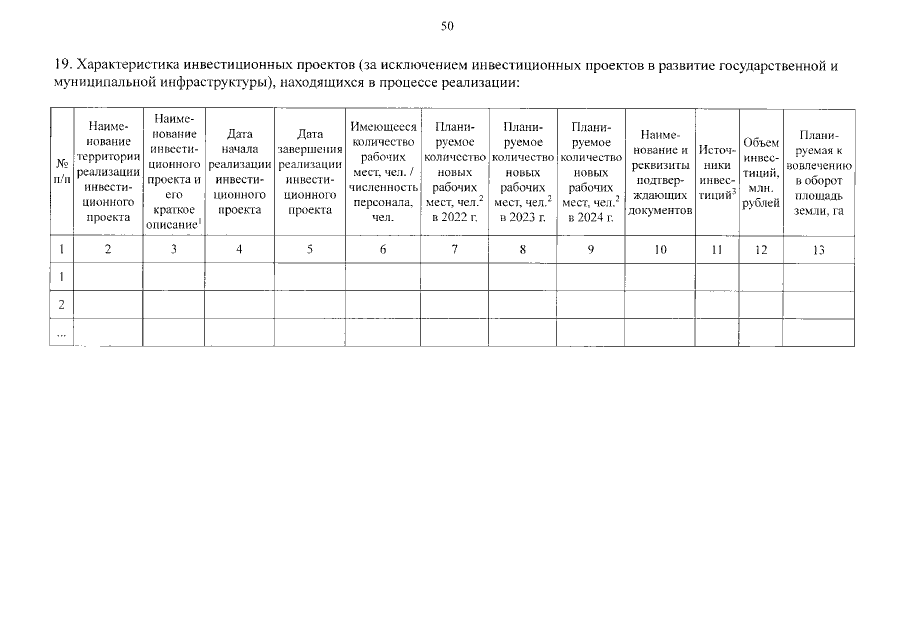 50

19. Характеристика инвестиционных проектов (за исключением инвестиционных проектов в развитие государственной и муниципальной инфраструктуры), находящихся в процессе реализации:

| № п/п | Наименование территории реализации инвестиционного проекта | Наименование инвестиционного проекта и его краткое описание$^1$ | Дата начала реализации инвестиционного проекта | Дата завершения реализации инвестиционного проекта | Имеющееся количество рабочих мест, чел. / численность персонала, чел. | Планируемое количество новых рабочих мест, чел.$^2$ в 2022 г. | Планируемое количество новых рабочих мест, чел.$^2$ в 2023 г. | Планируемое количество новых рабочих мест, чел.$^2$ в 2024 г. | Наименование и реквизиты подтверждающих документов | Источники инвестиций$^3$ | Объем инвестиций, млн. рублей | Планируемая к вовлечению в оборот площадь земли, га |
|---|---|---|---|---|---|---|---|---|---|---|---|---|
| 1 | 2 | 3 | 4 | 5 | 6 | 7 | 8 | 9 | 10 | 11 | 12 | 13 |
| 1 | | | | | | | | | | | | |
| 2 | | | | | | | | | | | | |
| ... | | | | | | | | | | | | |